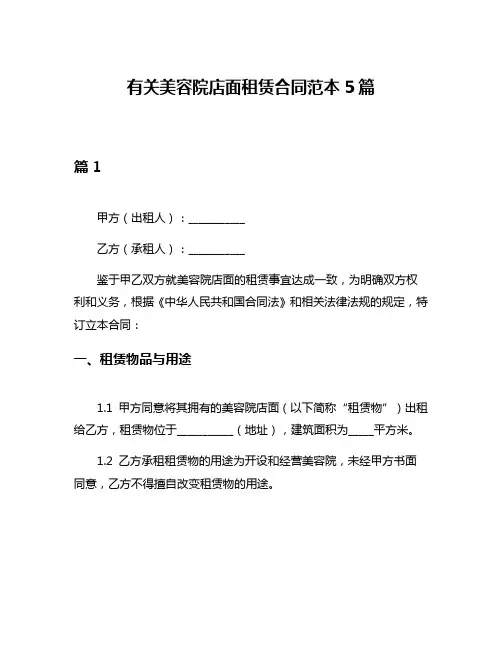 有关美容院店面租赁合同范本 5 篇

篇 1

甲方（出租人）：__________

乙方（承租人）：__________

鉴于甲乙双方就美容院店面的租赁事宜达成一致，为明确双方权利和义务，根据《中华人民共和国合同法》和相关法律法规的规定，特订立本合同：

一、租赁物品与用途

1.1 甲方同意将其拥有的美容院店面（以下简称“租赁物”）出租给乙方，租赁物位于__________（地址），建筑面积为____平方米。

1.2 乙方承租租赁物的用途为开设和经营美容院，未经甲方书面同意，乙方不得擅自改变租赁物的用途。